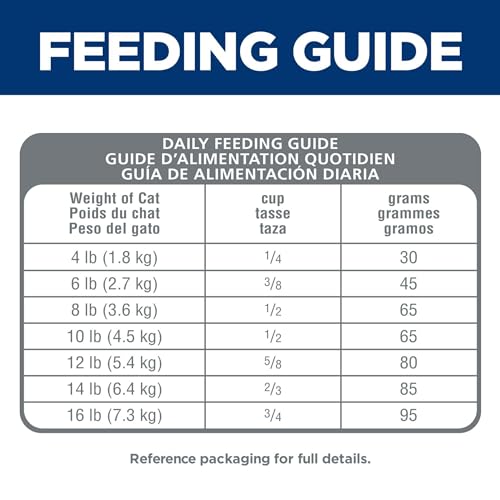 FEEDING GUIDE

DAILY FEEDING GUIDE
GUIDE D'ALIMENTATION QUOTIDIEN
GUÍA DE ALIMENTACIÓN DIARIA

| Weight of Cat Poids du chat Peso del gato | cup tasse taza | grams grammes gramos |
|---|---|---|
| 4 lb (1.8 kg) | $\frac{1}{4}$ | 30 |
| 6 lb (2.7 kg) | $\frac{3}{8}$ | 45 |
| 8 lb (3.6 kg) | $\frac{1}{2}$ | 65 |
| 10 lb (4.5 kg) | $\frac{1}{2}$ | 65 |
| 12 lb (5.4 kg) | $\frac{5}{8}$ | 80 |
| 14 lb (6.4 kg) | $\frac{2}{3}$ | 85 |
| 16 lb (7.3 kg) | $\frac{3}{4}$ | 95 |

Reference packaging for full details.